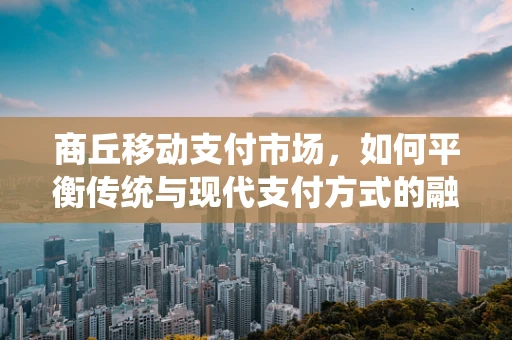 商丘移动支付市场，如何平衡传统与现代支付方式的融